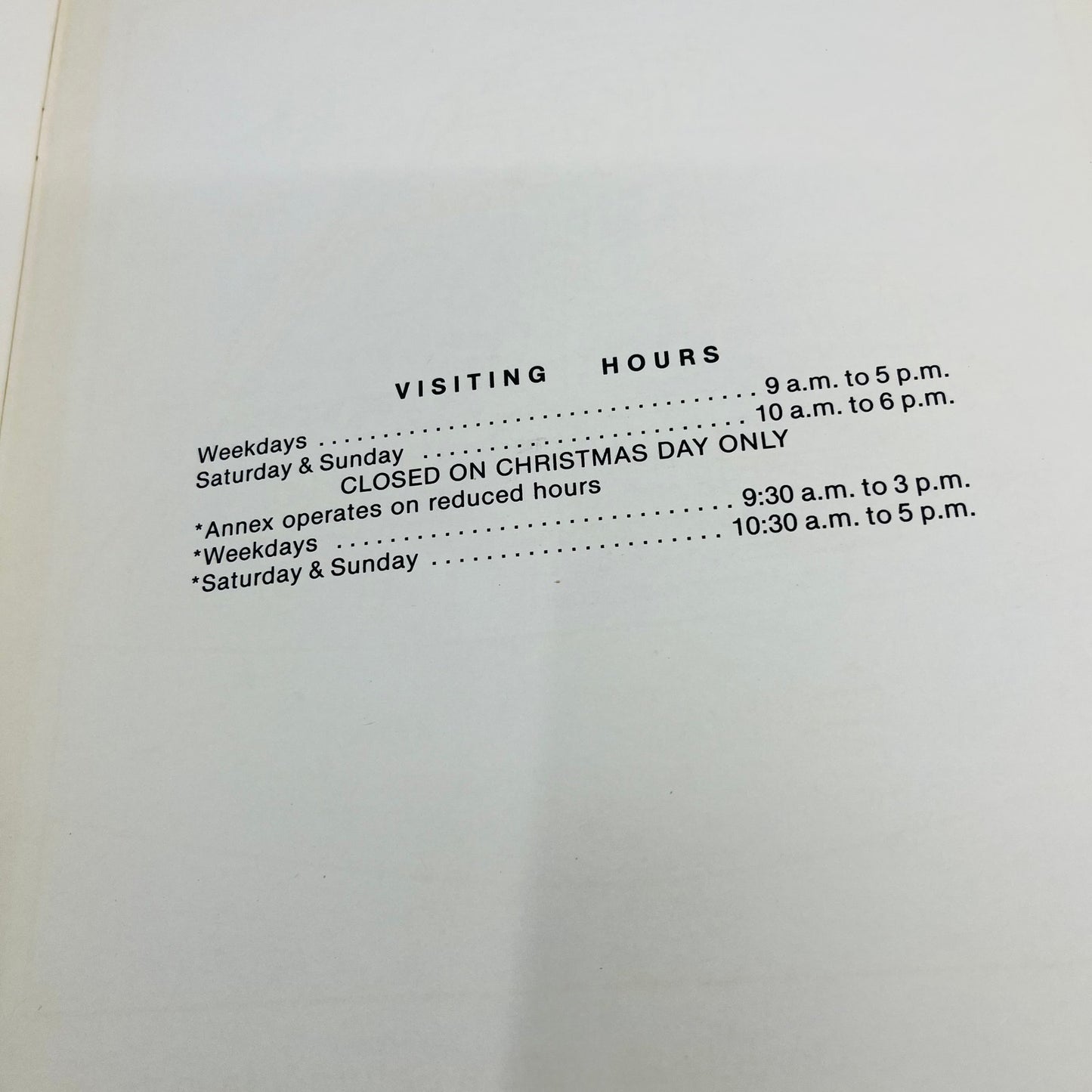 VISITING HOURS

Weekdays 9 a.m. to 5 p.m.
Saturday & Sunday 10 a.m. to 6 p.m.
CLOSED ON CHRISTMAS DAY ONLY
*Annex operates on reduced hours
*Weekdays 9:30 a.m. to 3 p.m.
*Saturday & Sunday 10:30 a.m. to 5 p.m.